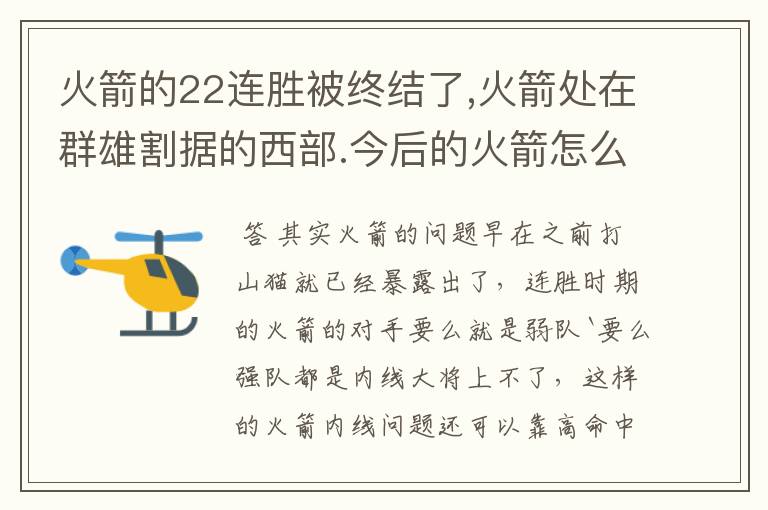 火箭的22连胜被终结了,火箭处在群雄割据的西部.今后的火箭怎么

答 其实火箭的问题早在之前打山猫就已经暴露出了，连胜时期的火箭的对手要么就是弱队`要么强队都是内线大将上不了，这样的火箭内线问题还可以靠高命中